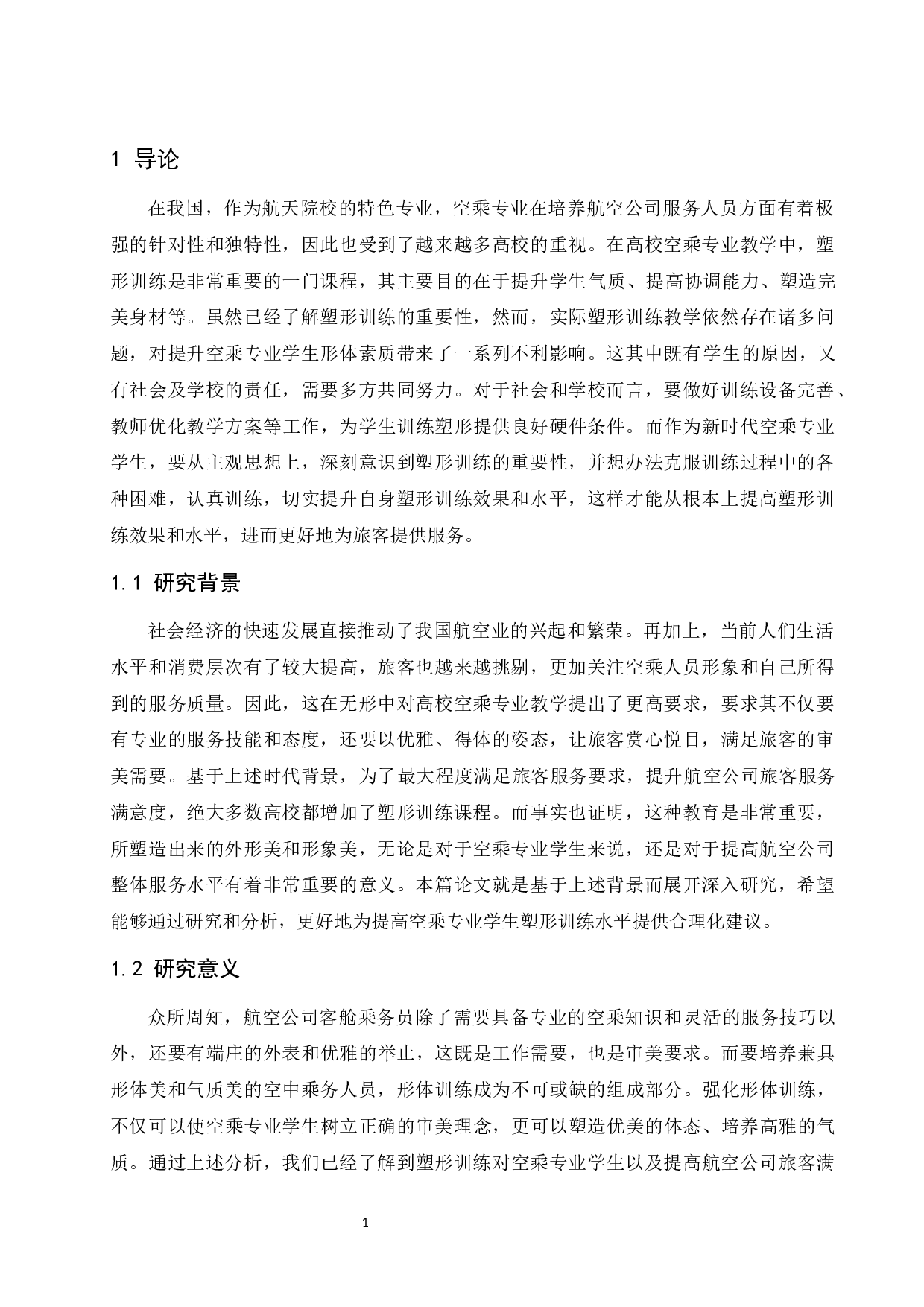 1 导论

在我国，作为航天院校的特色专业，空乘专业在培养航空公司服务人员方面有着极强的针对性和独特性，因此也受到了越来越多高校的重视。在高校空乘专业教学中，塑形训练是非常重要的一门课程，其主要目的在于提升学生气质、提高协调能力、塑造完美身材等。虽然已经了解塑形训练的重要性，然而，实际塑形训练教学依然存在诸多问题，对提升空乘专业学生形体素质带来了一系列不利影响。这其中既有学生的原因，又有社会及学校的责任，需要多方共同努力。对于社会和学校而言，要做好训练设备完善、教师优化教学方案等工作，为学生训练塑形提供良好硬件条件。而作为新时代空乘专业学生，要从主观思想上，深刻意识到塑形训练的重要性，并想办法克服训练过程中的各种困难，认真训练，切实提升自身塑形训练效果和水平，这样才能从根本上提高塑形训练效果和水平，进而更好地为旅客提供服务。

1.1 研究背景

社会经济的快速发展直接推动了我国航空业的兴起和繁荣。再加上，当前人们生活水平和消费层次有了较大提高，旅客也越来越挑剔，更加关注空乘人员形象和自己所得到的服务质量。因此，这在无形中对高校空乘专业教学提出了更高要求，要求其不仅要有专业的服务技能和态度，还要以优雅、得体的姿态，让旅客赏心悦目，满足旅客的审美需要。基于上述时代背景，为了最大程度满足旅客服务要求，提升航空公司旅客服务满意度，绝大多数高校都增加了塑形训练课程。而事实也证明，这种教育是非常重要，所塑造出来的外形美和形象美，无论是对于空乘专业学生来说，还是对于提高航空公司整体服务水平有着非常重要的意义。本篇论文就是基于上述背景而展开深入研究，希望能够通过研究和分析，更好地为提高空乘专业学生塑形训练水平提供合理化建议。

1.2 研究意义

众所周知，航空公司客舱乘务员除了需要具备专业的空乘知识和灵活的服务技巧以外，还要有端庄的外表和优雅的举止，这既是工作需要，也是审美要求。而要培养兼具形体美和气质美的空中乘务人员，形体训练成为不可或缺的组成部分。强化形体训练，不仅可以使空乘专业学生树立正确的审美理念，更可以塑造优美的体态、培养高雅的气质。通过上述分析，我们已经了解到塑形训练对空乘专业学生以及提高航空公司旅客满

1